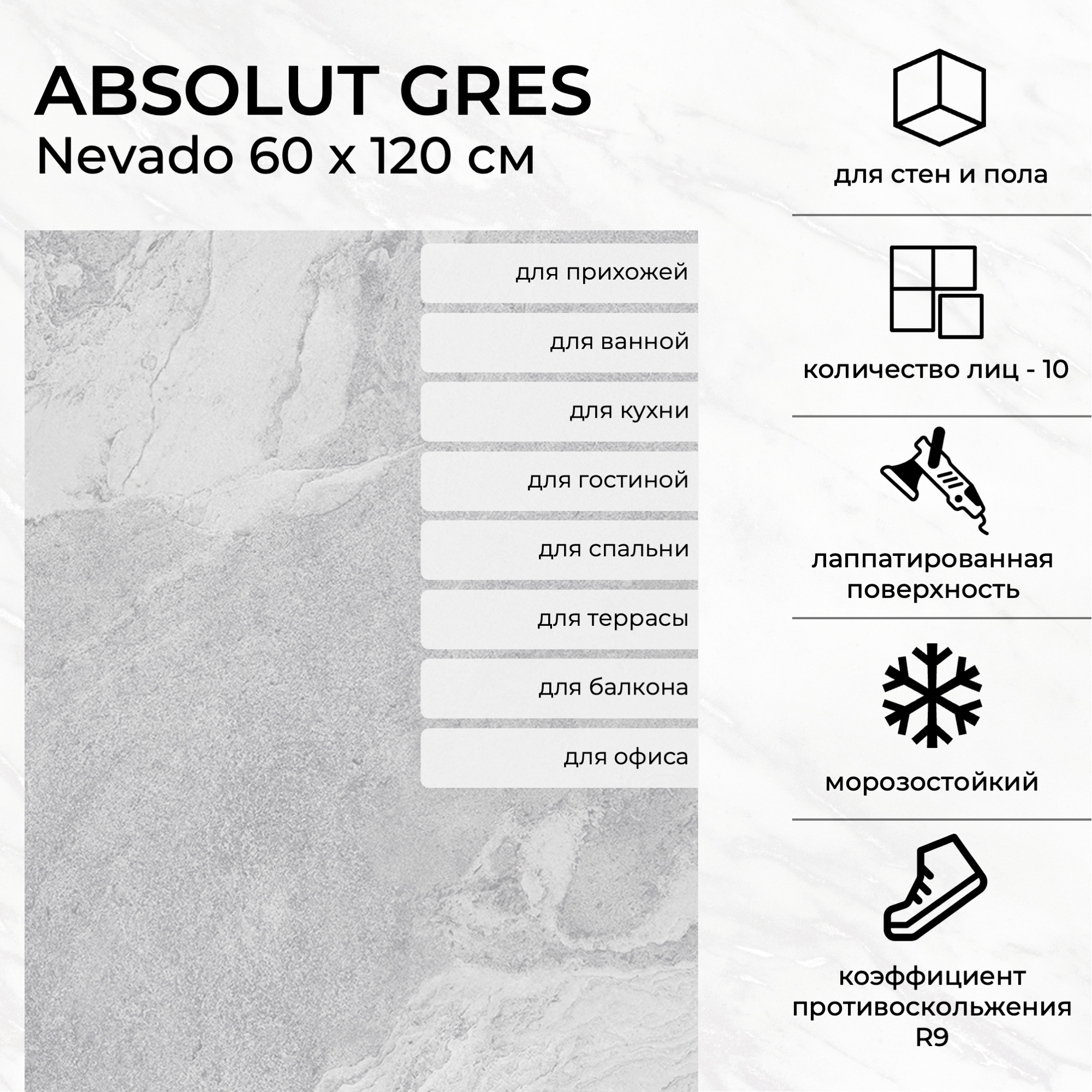 ABSOLUT GRES
Nevado 60 x 120 см

для прихожей

для ванной

для кухни

для гостиной

для спальни

для террасы

для балкона

для офиса

для стен и пола

количество лиц - 10

лаппатированная поверхность

морозостойкий

коэффициент противоскольжения R9